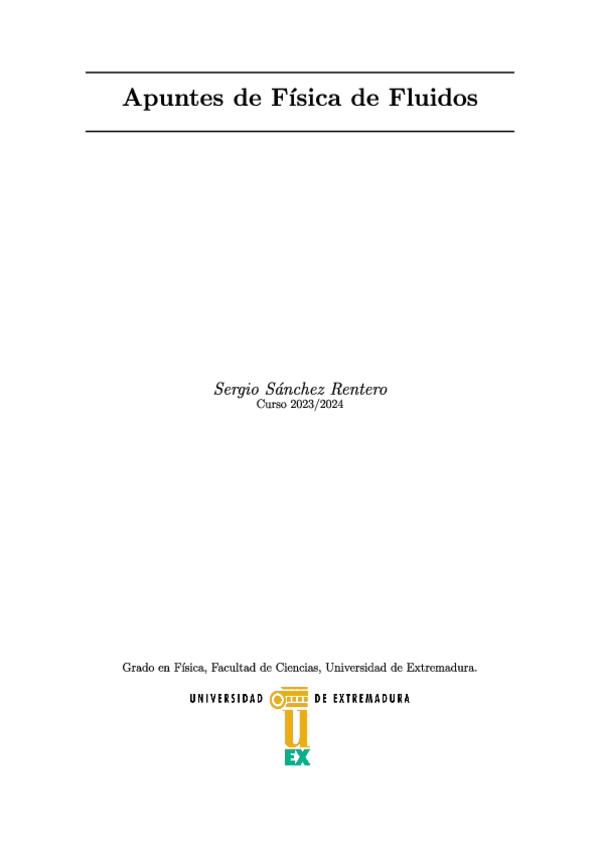 Apuntes de Física de Fluidos

Sergio Sánchez Rentero
Curso 2023/2024

Grado en Física, Facultad de Ciencias, Universidad de Extremadura.

UNIVERSIDAD DE EXTREMADURA

U
EX